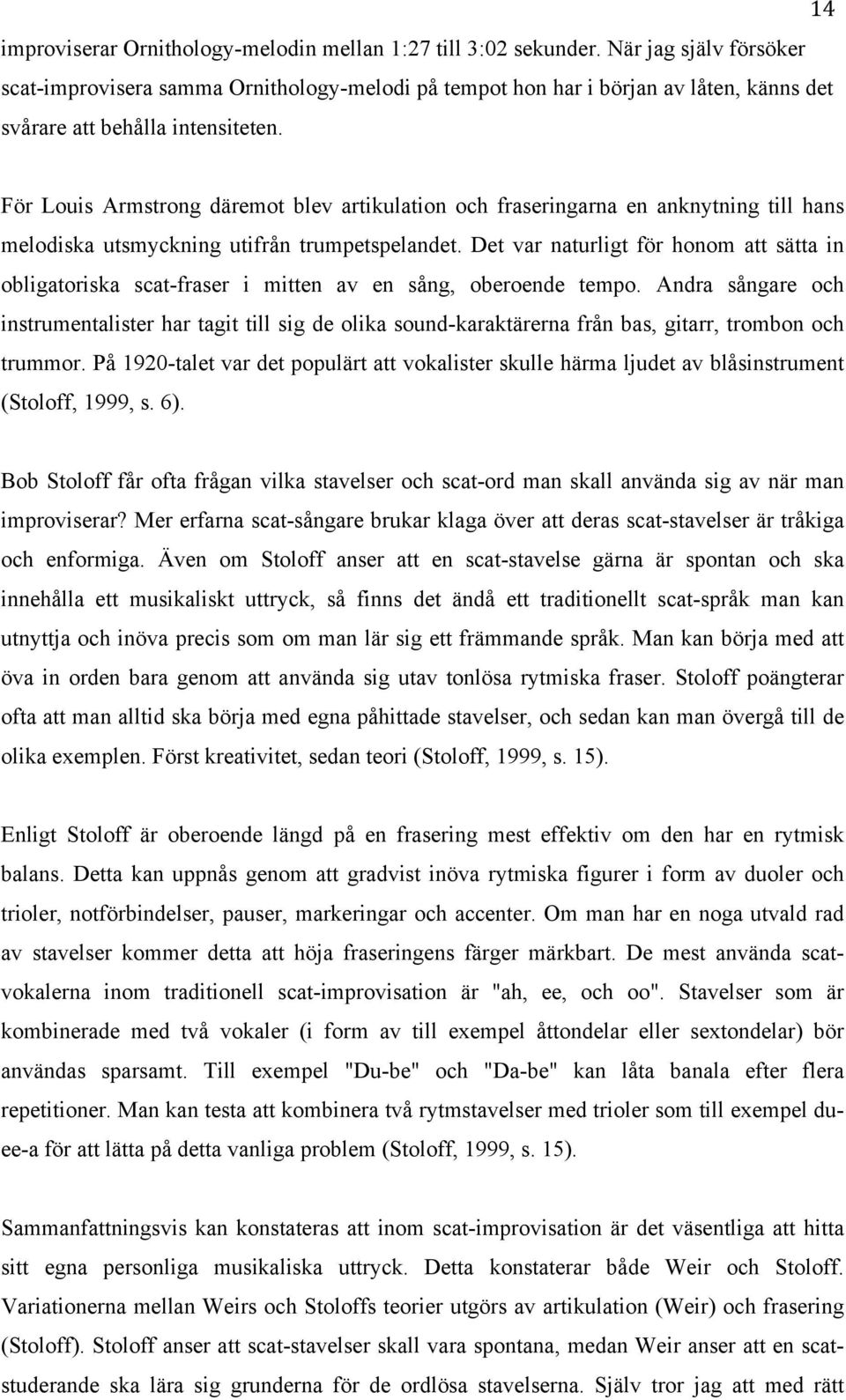 14

improviserar Ornithology-melodin mellan 1:27 till 3:02 sekunder. När jag själv försöker scat-improvisera samma Ornithology-melodi på tempot hon har i början av låten, känns det svårare att behålla intensiteten.

För Louis Armstrong däremot blev artikulation och fraseringarna en anknytning till hans melodiska utsmyckning utifrån trumpetspelandet. Det var naturligt för honom att sätta in obligatoriska scat-fraser i mitten av en sång, oberoende tempo. Andra sångare och instrumentalister har tagit till sig de olika sound-karaktärerna från bas, gitarr, trombon och trummor. På 1920-talet var det populärt att vokalister skulle härma ljudet av blåsinstrument (Stoloff, 1999, s. 6).

Bob Stoloff får ofta frågan vilka stavelser och scat-ord man skall använda sig av när man improviserar? Mer erfarna scat-sångare brukar klaga över att deras scat-stavelser är tråkiga och enformiga. Även om Stoloff anser att en scat-stavelse gärna är spontan och ska innehålla ett musikaliskt uttryck, så finns det ändå ett traditionellt scat-språk man kan utnyttja och inöva precis som om man lär sig ett främmande språk. Man kan börja med att öva in orden bara genom att använda sig utav tonlösa rytmiska fraser. Stoloff poängterar ofta att man alltid ska börja med egna påhittade stavelser, och sedan kan man övergå till de olika exemplen. Först kreativitet, sedan teori (Stoloff, 1999, s. 15).

Enligt Stoloff är oberoende längd på en frasering mest effektiv om den har en rytmisk balans. Detta kan uppnås genom att gradvist inöva rytmiska figurer i form av duoler och trioler, notförbindelser, pauser, markeringar och accenter. Om man har en noga utvald rad av stavelser kommer detta att höja fraseringens färger märkbart. De mest använda scat-vokalerna inom traditionell scat-improvisation är "ah, ee, och oo". Stavelser som är kombinerade med två vokaler (i form av till exempel åttondelar eller sextondelar) bör användas sparsamt. Till exempel "Du-be" och "Da-be" kan låta banala efter flera repetitioner. Man kan testa att kombinera två rytmstavelser med trioler som till exempel du-ee-a för att lätta på detta vanliga problem (Stoloff, 1999, s. 15).

Sammanfattningsvis kan konstateras att inom scat-improvisation är det väsentliga att hitta sitt egna personliga musikaliska uttryck. Detta konstaterar både Weir och Stoloff. Variationen mellan Weirs och Stoloffs teorier utgörs av artikulation (Weir) och frasering (Stoloff). Stoloff anser att scat-stavelser skall vara spontana, medan Weir anser att en scat-studerande ska lära sig grunderna för de ordlösa stavelserna. Själv tror jag att med rätt